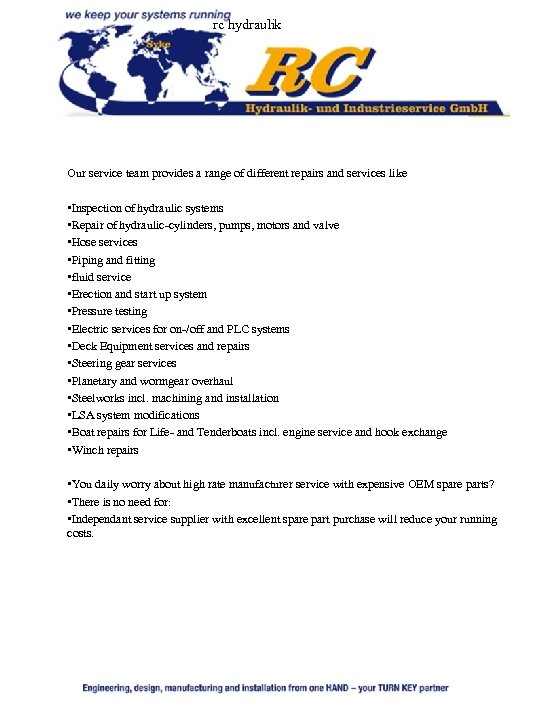 we keep your systems running

rc hydraulik

Syke

RC

Hydraulik- und Industrieservice GmbH

Our service team provides a range of different repairs and services like

▪Inspection of hydraulic systems
▪Repair of hydraulic-cylinders, pumps, motors and valve
▪Hose services
▪Piping and fitting
▪fluid service
▪Erection and start up system
▪Pressure testing
▪Electric services for on-/off and PLC systems
▪Deck Equipment services and repairs
▪Steering gear services
▪Planetary and wormgear overhaul
▪Steelworks incl. machining and installation
▪LSA system modifications
▪Boat repairs for Life- and Tenderboats incl. engine service and hook exchange
▪Winch repairs

▪You daily worry about high rate manufacturer service with expensive OEM spare parts?
▪There is no need for:
▪Independant service supplier with excellent spare part purchase will reduce your running costs.

Engineering, design, manufacturing and installation from one HAND – your TURN KEY partner